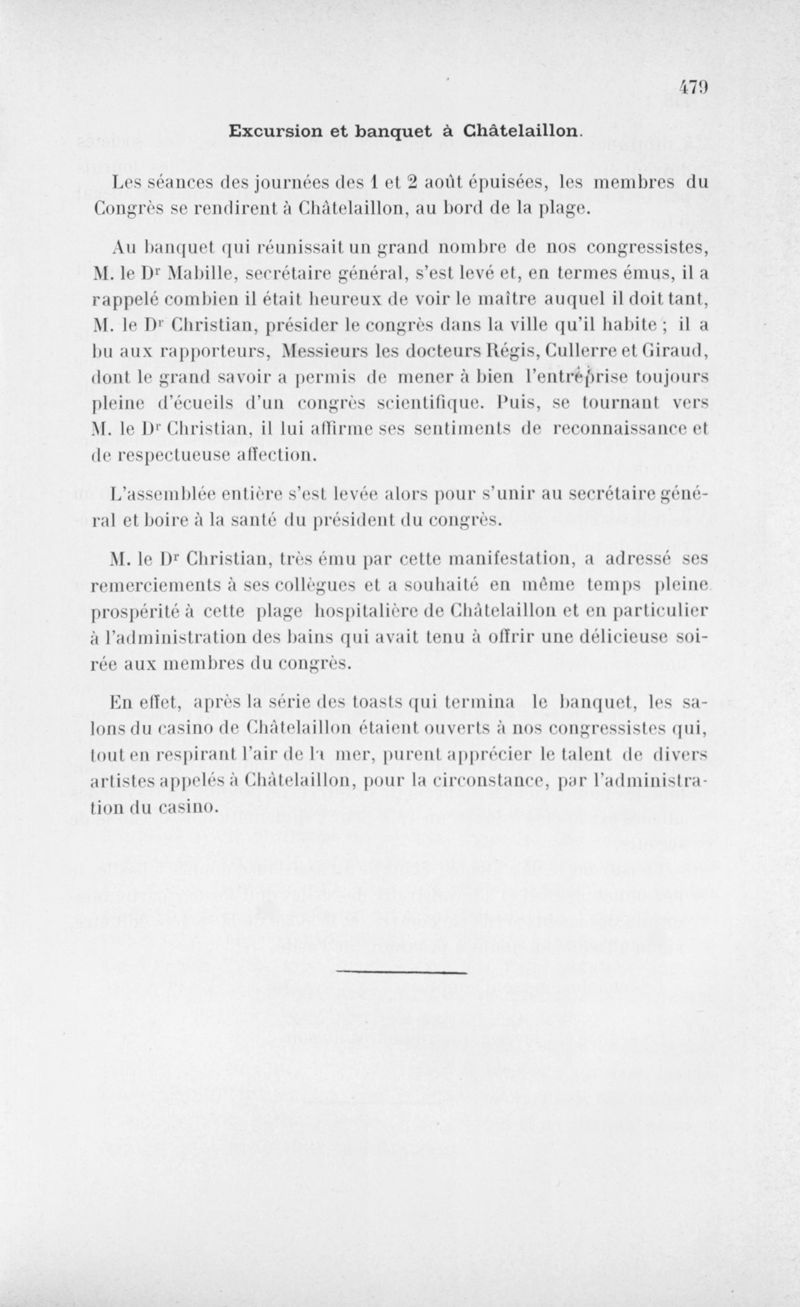 479

Excursion et banquet à Châtelaillon.

Les séances des journées des 1 et 2 août épuisées, les membres du Congrès se rendirent à Châtelaillon, au bord de la plage.

Au banquet qui réunissait un grand nombre de nos congressistes, M. le Dr Mabille, secrétaire général, s'est levé et, en termes émus, il a rappelé combien il était heureux de voir le maître auquel il doit tant, M. le Dr Christian, présider le congrès dans la ville qu'il habite ; il a bu aux rapporteurs, Messieurs les docteurs Régis, Cullerre et Giraud, dont le grand savoir a permis de mener à bien l'entreprise toujours pleine d'écueils d'un congrès scientifique. Puis, se tournant vers M. le Dr Christian, il lui affirme ses sentiments de reconnaissance et de respectueuse affection.

L'assemblée entière s'est levée alors pour s'unir au secrétaire général et boire à la santé du président du congrès.

M. le Dr Christian, très ému par cette manifestation, a adressé ses remerciements à ses collègues et a souhaité en même temps pleine prospérité à cette plage hospitalière de Châtelaillon et en particulier à l'administration des bains qui avait tenu à offrir une délicieuse soirée aux membres du congrès.

En effet, après la série des toasts qui termina le banquet, les salons du casino de Châtelaillon étaient ouverts à nos congressistes qui, tout en respirant l'air de la mer, purent apprécier le talent de divers artistes appelés à Châtelaillon, pour la circonstance, par l'administration du casino.